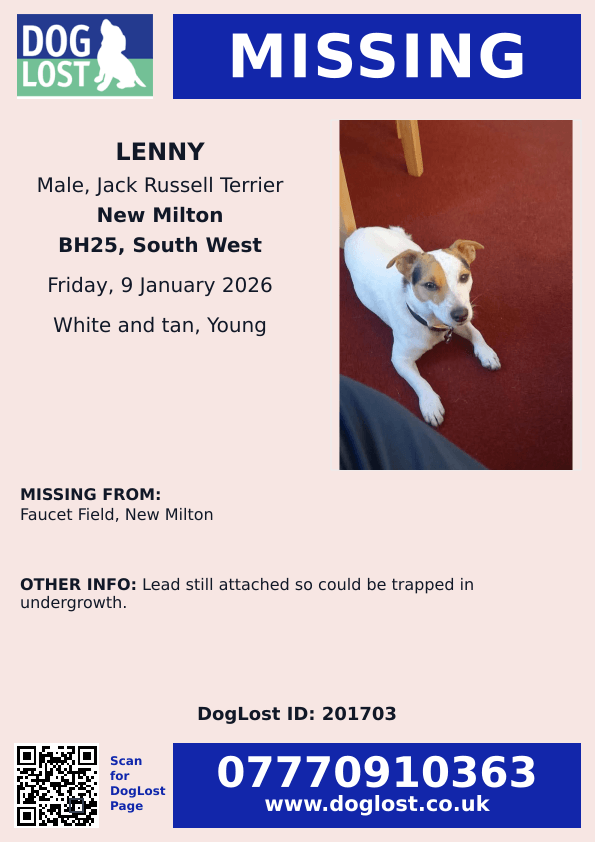 DOG LOST

MISSING

LENNY
Male, Jack Russell Terrier
New Milton
BH25, South West
Friday, 9 January 2026
White and tan, Young

MISSING FROM:
Faucet Field, New Milton

OTHER INFO: Lead still attached so could be trapped in undergrowth.

DogLost ID: 201703

Scan for DogLost Page

07770910363
www.doglost.co.uk